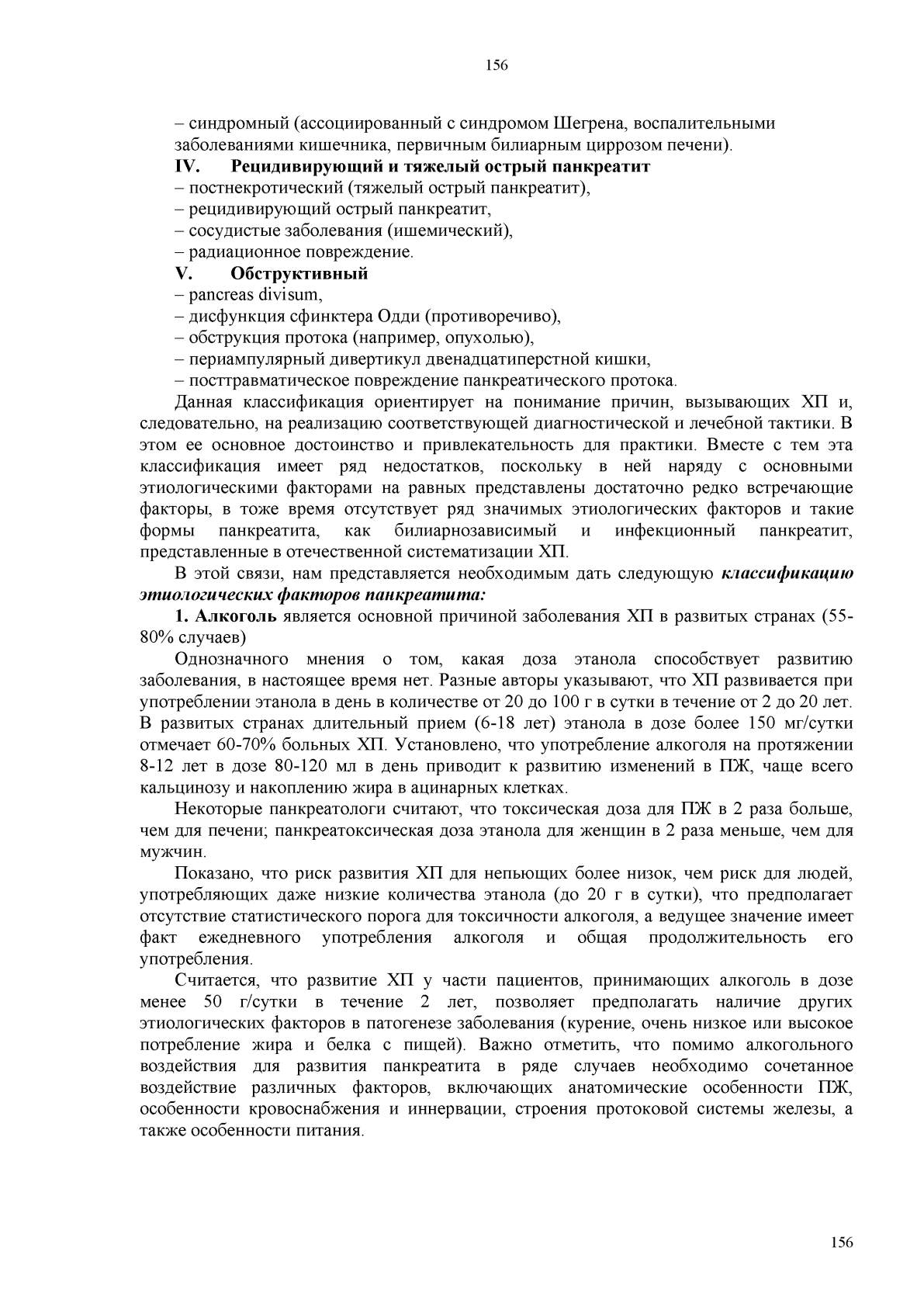 156

– синдромный (ассоциированный с синдромом Шегрена, воспалительными заболеваниями кишечника, первичным билиарным циррозом печени).

IV. Рецидивирующий и тяжелый острый панкреатит

– постнекротический (тяжелый острый панкреатит),
– рецидивирующий острый панкреатит,
– сосудистые заболевания (ишемический),
– радиационное повреждение.

V. Обструктивный

– pancreas divisum,
– дисфункция сфинктера Одди (противоречиво),
– обструкция протока (например, опухолью),
– периампулярный дивертикул двенадцатиперстной кишки,
– посттравматическое повреждение панкреатического протока.

Данная классификация ориентирует на понимание причин, вызывающих ХП и, следовательно, на реализацию соответствующей диагностической и лечебной тактики. В этом ее основное достоинство и привлекательность для практики. Вместе с тем эта классификация имеет ряд недостатков, поскольку в ней наряду с основными этиологическими факторами на равных представлены достаточно редко встречающие факторы, в тоже время отсутствует ряд значимых этиологических факторов и такие формы панкреатита, как билиарнозависимый и инфекционный панкреатит, представленные в отечественной систематизации ХП.

В этой связи, нам представляется необходимым дать следующую классификацию этиологических факторов панкреатита:

1. Алкоголь является основной причиной заболевания ХП в развитых странах (55-80% случаев)

Однозначного мнения о том, какая доза этанола способствует развитию заболевания, в настоящее время нет. Разные авторы указывают, что ХП развивается при употреблении этанола в день в количестве от 20 до 100 г в сутки в течение от 2 до 20 лет. В развитых странах длительный прием (6-18 лет) этанола в дозе более 150 мг/сутки отмечает 60-70% больных ХП. Установлено, что употребление алкоголя на протяжении 8-12 лет в дозе 80-120 мл в день приводит к развитию изменений в ПЖ, чаще всего кальцинозу и накоплению жира в ацинарных клетках.

Некоторые панкреатологи считают, что токсическая доза для ПЖ в 2 раза больше, чем для печени; панкреатоксическая доза этанола для женщин в 2 раза меньше, чем для мужчин.

Показано, что риск развития ХП для непьющих более низок, чем риск для людей, употребляющих даже низкие количества этанола (до 20 г в сутки), что предполагает отсутствие статистического порога для токсичности алкоголя, а ведущее значение имеет факт ежедневного употребления алкоголя и общая продолжительность его употребления.

Считается, что развитие ХП у части пациентов, принимающих алкоголь в дозе менее 50 г/сутки в течение 2 лет, позволяет предполагать наличие других этиологических факторов в патогенезе заболевания (курение, очень низкое или высокое потребление жира и белка с пищей). Важно отметить, что помимо алкогольного воздействия для развития панкреатита в ряде случаев необходимо сочетанное воздействие различных факторов, включающих анатомические особенности ПЖ, особенности кровоснабжения и иннервации, строения протоковой системы железы, а также особенности питания.

156